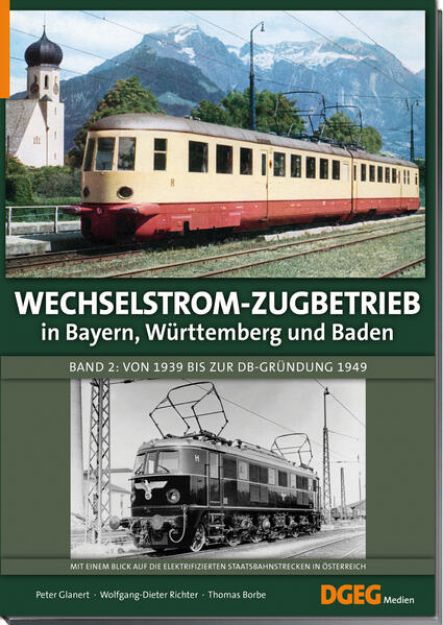 WECHSELSTROM-ZUGBETRIEB
in Bayern, Württemberg und Baden

BAND 2: VON 1939 BIS ZUR DB-GRÜNDUNG 1949

MIT EINEM BLICK AUF DIE ELEKTRIFIZIERTEN STAATSBAHNSTRECKEN IN ÖSTERREICH

Peter Glanert · Wolfgang-Dieter Richter · Thomas Borbe

DGEG Medien